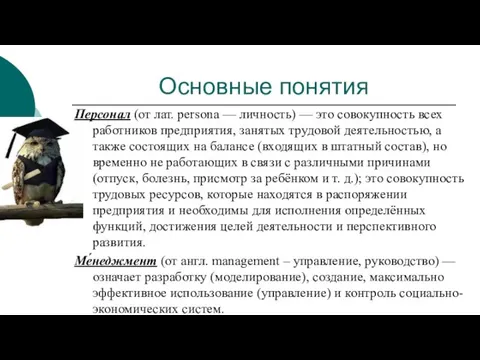 Основные понятия

Персонал (от лат. persona — личность) — это совокупность всех работников предприятия, занятых трудовой деятельностью, а также состоящих на балансе (входящих в штатный состав), но временно не работающих в связи с различными причинами (отпуск, болезнь, присмотр за ребёнком и т. д.); это совокупность трудовых ресурсов, которые находятся в распоряжении предприятия и необходимы для исполнения определённых функций, достижения целей деятельности и перспективного развития.

Ме́неджмент (от англ. management – управление, руководство) — означает разработку (моделирование), создание, максимально эффективное использование (управление) и контроль социально-экономических систем.